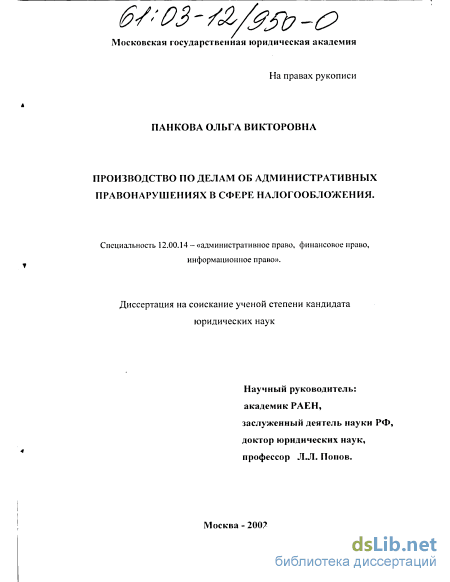 61:03-12/950-0

Московская государственная юридическая академия

На правах рукописи

ПАНКОВА ОЛЬГА ВИКТОРОВНА

ПРОИЗВОДСТВО ПО ДЕЛАМ ОБ АДМИНИСТРАТИВНЫХ ПРАВОНАРУШЕНИЯХ В СФЕРЕ НАЛОГООБЛОЖЕНИЯ.

Специальность 12.00.14 – «административное право, финансовое право, информационное право».

Диссертация на соискание ученой степени кандидата юридических наук

Научный руководитель:
академик РАЕН,
заслуженный деятель науки РФ,
доктор юридических наук,
профессор Л.Л. Попов.

Москва - 2002

dsLib.net
библиотека диссертаций